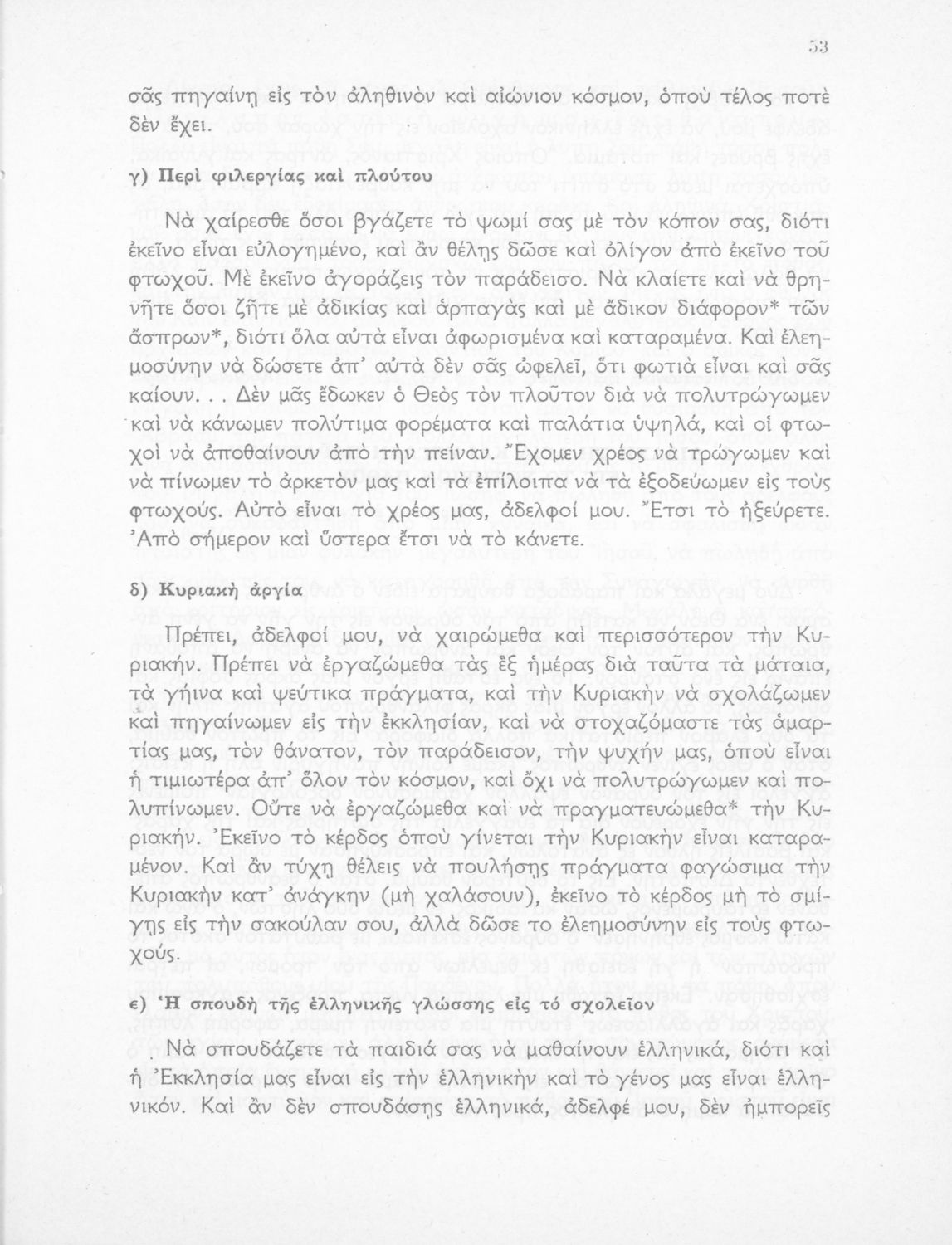 53

σᾶς πηγαίνῃ εἰς τὸν ἀληθινὸν καὶ αἰώνιον κόσμον, ὁποὺ τέλος ποτὲ δὲν ἔχει.

γ) Περὶ φιλεργίας καὶ πλούτου

Νὰ χαίρεσθε ὅσοι βγάζετε τὸ ψωμί σας μὲ τὸν κόπον σας, διότι ἐκεῖνο εἶναι εὐλογημένο, καὶ ἂν θέλῃς δῶσε καὶ ὀλίγον ἀπὸ ἐκεῖνο τοῦ φτωχοῦ. Μὲ ἐκεῖνο ἀγοράζεις τὸν παράδεισο. Νὰ κλαίετε καὶ νὰ θρηνῆτε ὅσοι ζῆτε μὲ ἀδικίας καὶ ἁρπαγὰς καὶ μὲ ἄδικον διάφορον* τῶν ἄσπρων*, διότι ὅλα αὐτὰ εἶναι ἀφωρισμένα καὶ καταραμένα. Καὶ ἐλεημοσύνην νὰ δώσετε ἀπ' αὐτὰ δὲν σᾶς ὠφελεῖ, ὅτι φωτιὰ εἶναι καὶ σᾶς καίουν. . . Δὲν μᾶς ἔδωκεν ὁ Θεὸς τὸν πλοῦτον διὰ νὰ πολυτρώγωμεν καὶ νὰ κάνωμεν πολύτιμα φορέματα καὶ παλάτια ὑψηλά, καὶ οἱ φτωχοὶ νὰ ἀποθαίνουν ἀπὸ τὴν πεῖναν. Ἔχομεν χρέος νὰ τρώγωμεν καὶ νὰ πίνωμεν τὸ ἀρκετόν μας καὶ τὰ ἐπίλοιπα νὰ τὰ ἐξοδεύωμεν εἰς τοὺς φτωχούς. Αὐτὸ εἶναι τὸ χρέος μας, ἀδελφοί μου. Ἔτσι τὸ ἠξεύρετε. Ἀπὸ σήμερον καὶ ὕστερα ἔτσι νὰ τὸ κάνετε.

δ) Κυριακὴ ἀργία

Πρέπει, ἀδελφοί μου, νὰ χαιρώμεθα καὶ περισσότερον τὴν Κυριακήν. Πρέπει νὰ ἐργαζώμεθα τὰς ἓξ ἡμέρας διὰ ταῦτα τὰ μάταια, τὰ γήινα καὶ ψεύτικα πράγματα, καὶ τὴν Κυριακὴν νὰ σχολάζωμεν καὶ πηγαίνωμεν εἰς τὴν ἐκκλησίαν, καὶ νὰ στοχαζόμαστε τὰς ἁμαρτίας μας, τὸν θάνατον, τὸν παράδεισον, τὴν ψυχήν μας, ὁποὺ εἶναι ἡ τιμιωτέρα ἀπ' ὅλον τὸν κόσμον, καὶ ὄχι νὰ πολυτρώγωμεν καὶ πολυπίνωμεν. Οὔτε νὰ ἐργαζώμεθα καὶ νὰ πραγματευώμεθα* τὴν Κυριακήν. Ἐκεῖνο τὸ κέρδος ὁποὺ γίνεται τὴν Κυριακὴν εἶναι καταραμένον. Καὶ ἂν τύχῃ θέλεις νὰ πουλήσῃς πράγματα φαγώσιμα τὴν Κυριακὴν κατ' ἀνάγκην (μὴ χαλάσουν), ἐκεῖνο τὸ κέρδος μὴ τὸ σμίγῃς εἰς τὴν σακούλαν σου, ἀλλὰ δῶσε το ἐλεημοσύνην εἰς τοὺς φτωχούς.

ε) Ἡ σπουδὴ τῆς ἑλληνικῆς γλώσσης εἰς τὸ σχολεῖον

Νὰ σπουδάζετε τὰ παιδιά σας νὰ μαθαίνουν ἑλληνικά, διότι καὶ ἡ Ἐκκλησία μας εἶναι εἰς τὴν ἑλληνικὴν καὶ τὸ γένος μας εἶναι ἑλληνικόν. Καὶ ἂν δὲν σπουδάσῃς ἑλληνικά, ἀδελφέ μου, δὲν ἠμπορεῖς